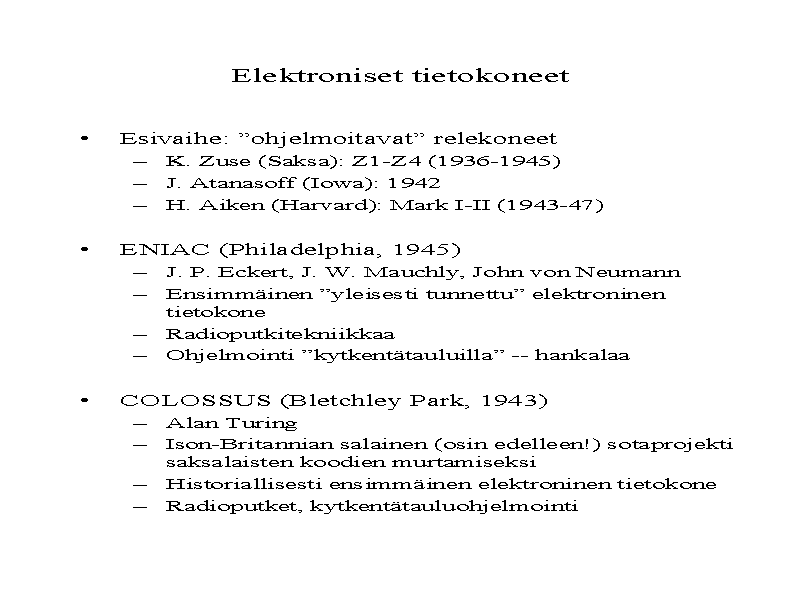 Elektroniset tietokoneet

• Esivaihe: ”ohjelmoitavat” relekoneet
  – K. Zuse (Saksa): Z1-Z4 (1936-1945)
  – J. Atanasoff (Iowa): 1942
  – H. Aiken (Harvard): Mark I-II (1943-47)

• ENIAC (Philadelphia, 1945)
  – J. P. Eckert, J. W. Mauchly, John von Neumann
  – Ensimmäinen ”yleisesti tunnettu” elektroninen tietokone
  – Radioputkitekniikkaa
  – Ohjelmointi ”kytkentätauluilla” -- hankalaa

• COLOSSUS (Bletchley Park, 1943)
  – Alan Turing
  – Ison-Britannian salainen (osin edelleen!) sotaprojekti saksalaisten koodien murtamiseksi
  – Historiallisesti ensimmäinen elektroninen tietokone
  – Radioputket, kytkentätauluohjelmointi